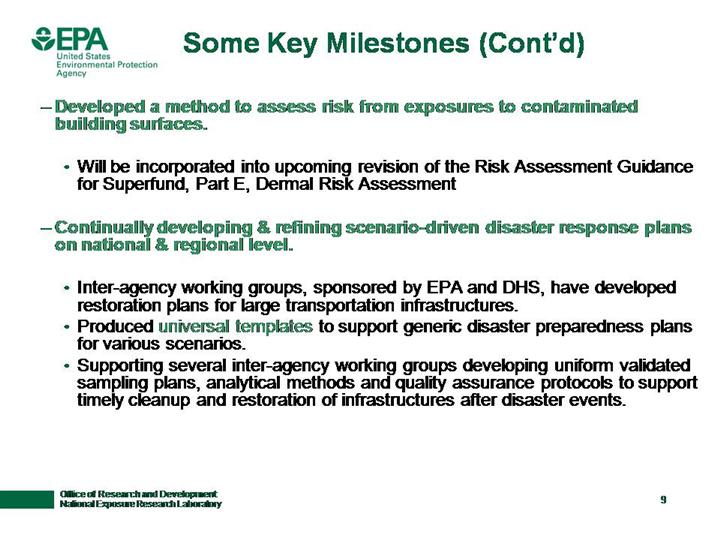 EPA
United States
Environmental Protection
Agency

Some Key Milestones (Cont'd)

– Developed a method to assess risk from exposures to contaminated building surfaces.

• Will be incorporated into upcoming revision of the Risk Assessment Guidance for Superfund, Part E, Dermal Risk Assessment

– Continually developing & refining scenario-driven disaster response plans on national & regional level.

• Inter-agency working groups, sponsored by EPA and DHS, have developed restoration plans for large transportation infrastructures.
• Produced universal templates to support generic disaster preparedness plans for various scenarios.
• Supporting several inter-agency working groups developing uniform validated sampling plans, analytical methods and quality assurance protocols to support timely cleanup and restoration of infrastructures after disaster events.

Office of Research and Development
National Exposure Research Laboratory

9